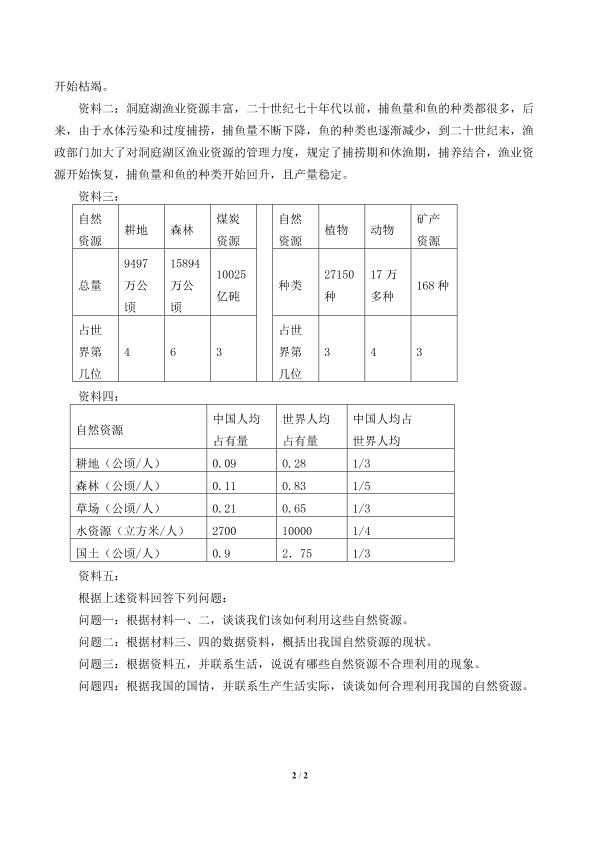 开始枯竭。

资料二：洞庭湖渔业资源丰富，二十世纪七十年代以前，捕鱼量和鱼的种类都很多，后来，由于水体污染和过度捕捞，捕鱼量不断下降，鱼的种类也逐渐减少，到二十世纪末，渔政部门加大了对洞庭湖区渔业资源的管理力度，规定了捕捞期和休渔期，捕养结合，渔业资源开始恢复，捕鱼量和鱼的种类开始回升，且产量稳定。

资料三：

| 自然资源 | 耕地 | 森林 | 煤炭资源 |  | 自然资源 | 植物 | 动物 | 矿产资源 |
|---|---|---|---|---|---|---|---|---|
| 总量 | 9497万公顷 | 15894万公顷 | 10025亿吨 |  | 种类 | 27150种 | 17万多种 | 168种 |
| 占世界第几位 | 4 | 6 | 3 |  | 占世界第几位 | 3 | 4 | 3 |

资料四：

| 自然资源 | 中国人均占有量 | 世界人均占有量 | 中国人均占世界人均 |
|---|---|---|---|
| 耕地（公顷/人） | 0.09 | 0.28 | 1/3 |
| 森林（公顷/人） | 0.11 | 0.83 | 1/5 |
| 草场（公顷/人） | 0.21 | 0.65 | 1/3 |
| 水资源（立方米/人） | 2700 | 10000 | 1/4 |
| 国土（公顷/人） | 0.9 | 2.75 | 1/3 |

资料五：

根据上述资料回答下列问题：

问题一：根据材料一、二，谈谈我们该如何利用这些自然资源。

问题二：根据材料三、四的数据资料，概括出我国自然资源的现状。

问题三：根据资料五，并联系生活，说说有哪些自然资源不合理利用的现象。

问题四：根据我国的国情，并联系生产生活实际，谈谈如何合理利用我国的自然资源。

2 / 2